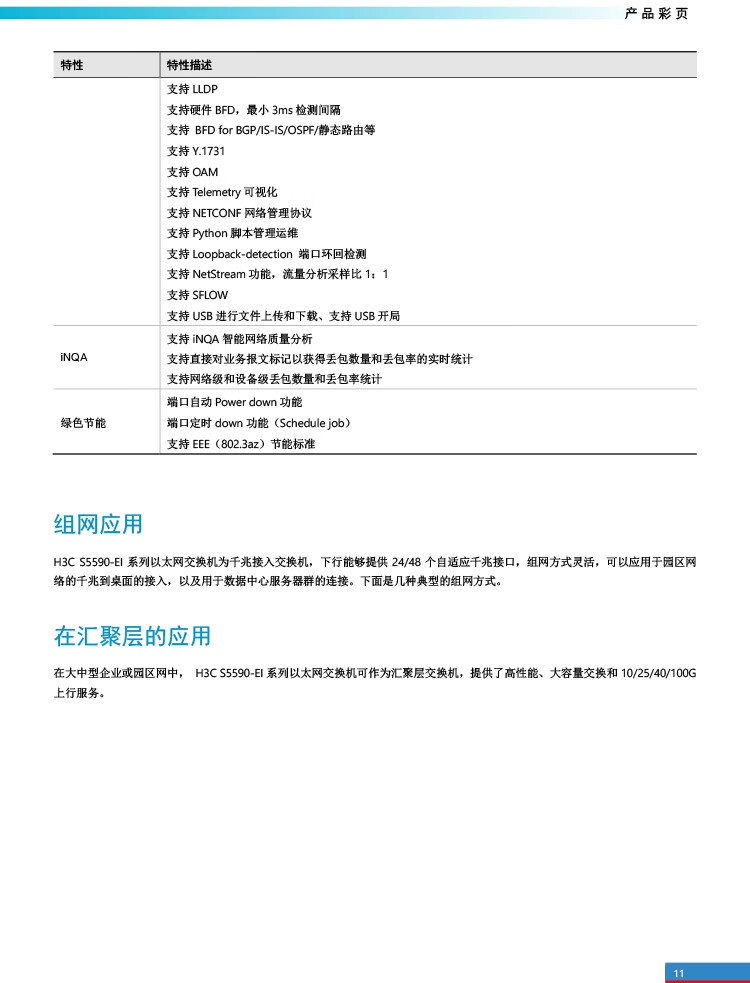 产品彩页

| 特性 | 特性描述 |
|---|---|
| | 支持 LLDP<br>支持硬件 BFD，最小 3ms 检测间隔<br>支持 BFD for BGP/IS-IS/OSPF/静态路由等<br>支持 Y.1731<br>支持 OAM<br>支持 Telemetry 可视化<br>支持 NETCONF 网络管理协议<br>支持 Python 脚本管理运维<br>支持 Loopback-detection 端口环回检测<br>支持 NetStream 功能，流量分析采样比 1：1<br>支持 SFLOW<br>支持 USB 进行文件上传和下载、支持 USB 开局 |
| iNQA | 支持 iNQA 智能网络质量分析<br>支持直接对业务报文标记以获得丢包数量和丢包率的实时统计<br>支持网络级和设备级丢包数量和丢包率统计 |
| 绿色节能 | 端口自动 Power down 功能<br>端口定时 down 功能（Schedule job）<br>支持 EEE（802.3az）节能标准 |

组网应用

H3C S5590-EI 系列以太网交换机为千兆接入交换机，下行能够提供 24/48 个自适应千兆接口，组网方式灵活，可以应用于园区网络的千兆到桌面的接入，以及用于数据中心服务器群的连接。下面是几种典型的组网方式。

在汇聚层的应用

在大中型企业或园区网中， H3C S5590-EI 系列以太网交换机可作为汇聚层交换机，提供了高性能、大容量交换和 10/25/40/100G 上行服务。

11